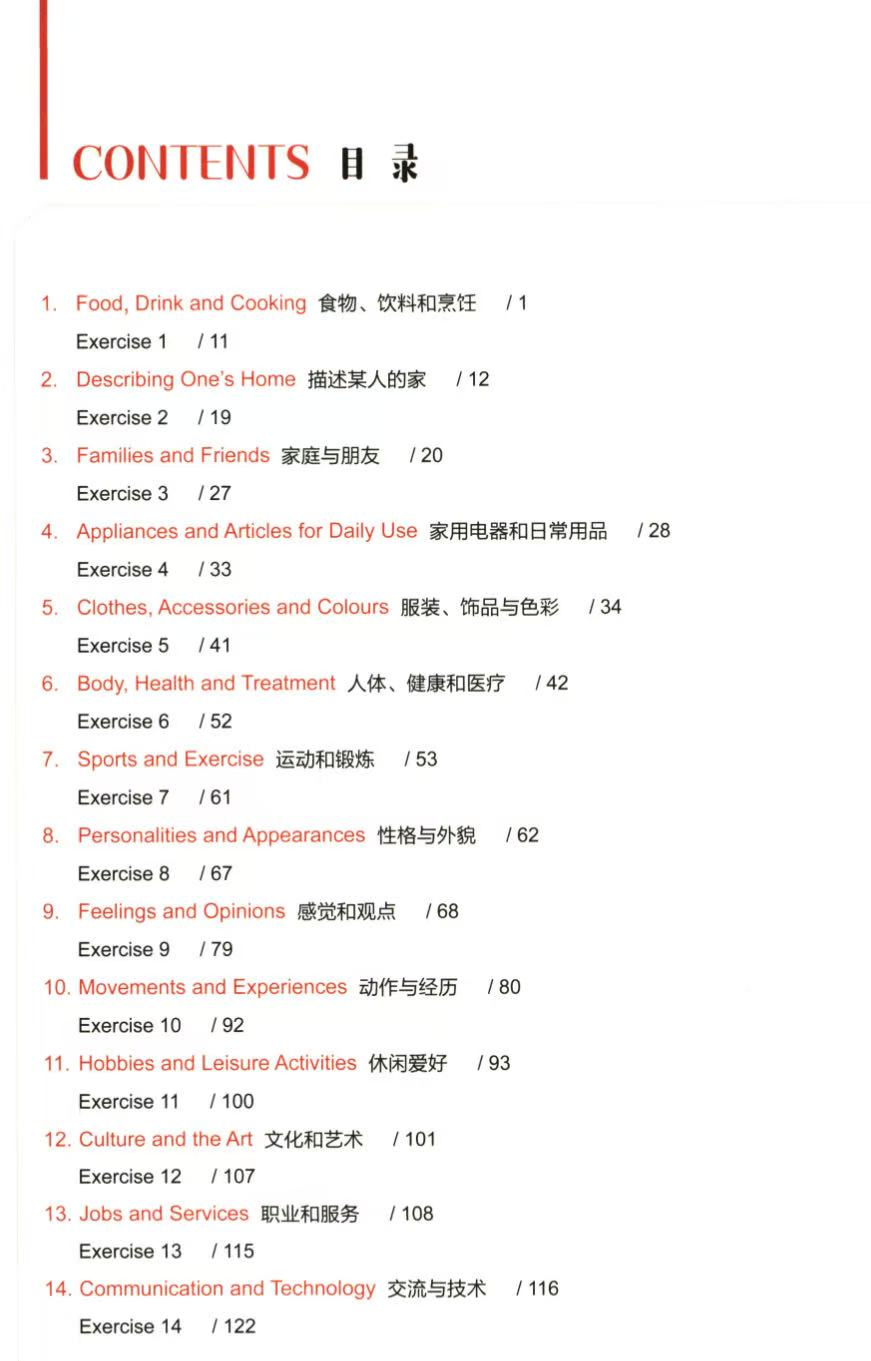 CONTENTS 目 录

1. Food, Drink and Cooking 食物、饮料和烹饪 / 1
Exercise 1 / 11
2. Describing One's Home 描述某人的家 / 12
Exercise 2 / 19
3. Families and Friends 家庭与朋友 / 20
Exercise 3 / 27
4. Appliances and Articles for Daily Use 家用电器和日常用品 / 28
Exercise 4 / 33
5. Clothes, Accessories and Colours 服装、饰品与色彩 / 34
Exercise 5 / 41
6. Body, Health and Treatment 人体、健康和医疗 / 42
Exercise 6 / 52
7. Sports and Exercise 运动和锻炼 / 53
Exercise 7 / 61
8. Personalities and Appearances 性格与外貌 / 62
Exercise 8 / 67
9. Feelings and Opinions 感觉和观点 / 68
Exercise 9 / 79
10. Movements and Experiences 动作与经历 / 80
Exercise 10 / 92
11. Hobbies and Leisure Activities 休闲爱好 / 93
Exercise 11 / 100
12. Culture and the Art 文化和艺术 / 101
Exercise 12 / 107
13. Jobs and Services 职业和服务 / 108
Exercise 13 / 115
14. Communication and Technology 交流与技术 / 116
Exercise 14 / 122